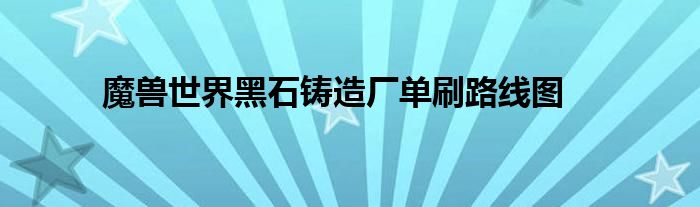 魔兽世界黑石铸造厂单刷路线图